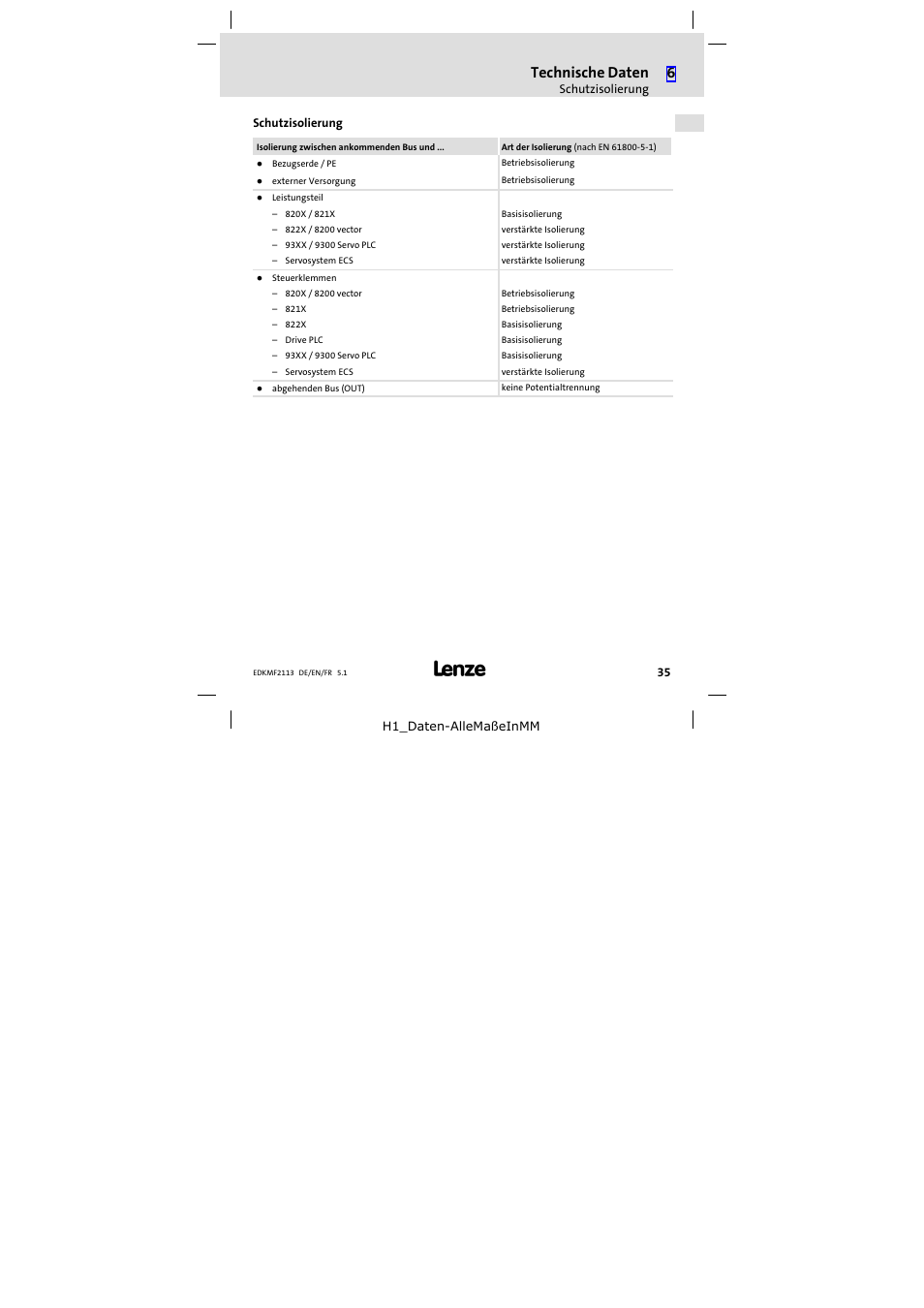 Technische Daten 6
Schutzisolierung

Schutzisolierung

| Isolierung zwischen ankommenden Bus und ... | Art der Isolierung (nach EN 61800-5-1) |
|---|---|
| ● Bezugserde / PE | Betriebsisolierung |
| ● externer Versorgung | Betriebsisolierung |
| ● Leistungsteil | |
| – 820X / 821X | Basisisolierung |
| – 822X / 8200 vector | verstärkte Isolierung |
| – 93XX / 9300 Servo PLC | verstärkte Isolierung |
| – Servosystem ECS | verstärkte Isolierung |
| ● Steuerklemmen | |
| – 820X / 8200 vector | Betriebsisolierung |
| – 821X | Betriebsisolierung |
| – 822X | Basisisolierung |
| – Drive PLC | Basisisolierung |
| – 93XX / 9300 Servo PLC | Basisisolierung |
| – Servosystem ECS | verstärkte Isolierung |
| ● abgehenden Bus (OUT) | keine Potentialtrennung |

EDKMF2113 DE/EN/FR 5.1 Lenze 35

H1_Daten-AlleMaßeInMM